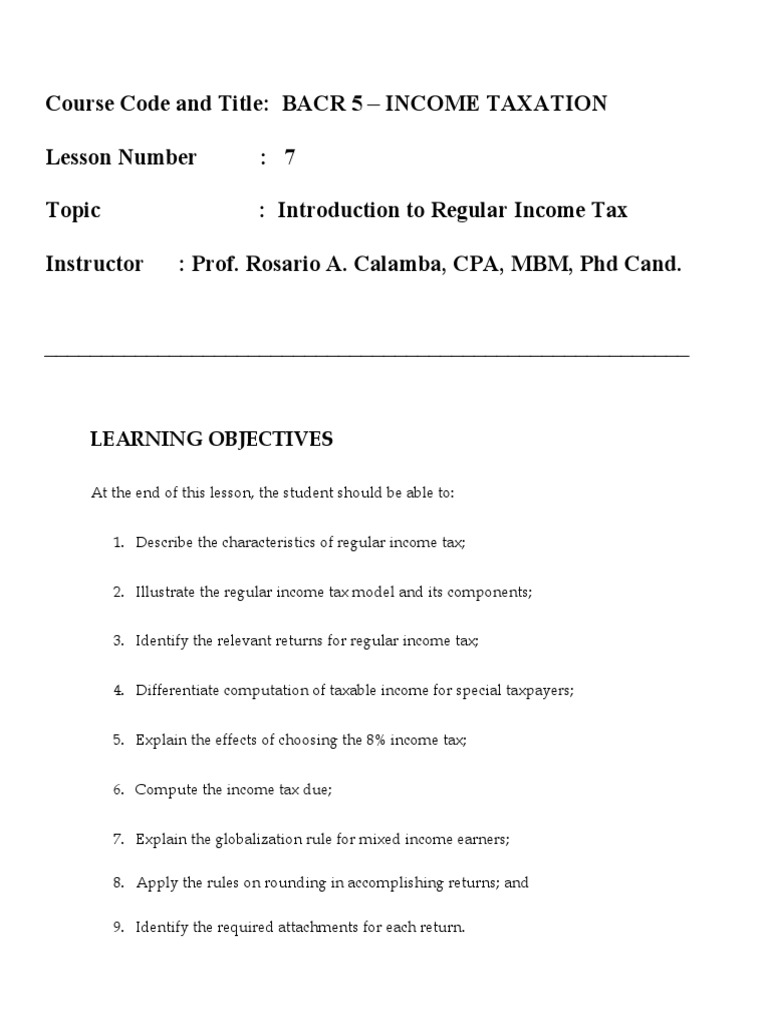 Course Code and Title: BACR 5 – INCOME TAXATION

Lesson Number : 7

Topic : Introduction to Regular Income Tax

Instructor : Prof. Rosario A. Calamba, CPA, MBM, Phd Cand.

LEARNING OBJECTIVES

At the end of this lesson, the student should be able to:

1. Describe the characteristics of regular income tax;

2. Illustrate the regular income tax model and its components;

3. Identify the relevant returns for regular income tax;

4. Differentiate computation of taxable income for special taxpayers;

5. Explain the effects of choosing the 8% income tax;

6. Compute the income tax due;

7. Explain the globalization rule for mixed income earners;

8. Apply the rules on rounding in accomplishing returns; and

9. Identify the required attachments for each return.